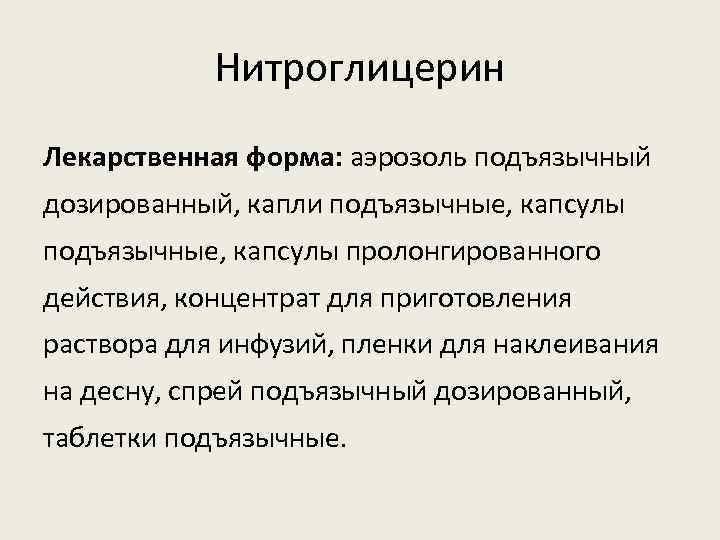 Нитроглицерин

Лекарственная форма: аэрозоль подъязычный дозированный, капли подъязычные, капсулы подъязычные, капсулы пролонгированного действия, концентрат для приготовления раствора для инфузий, пленки для наклеивания на десну, спрей подъязычный дозированный, таблетки подъязычные.